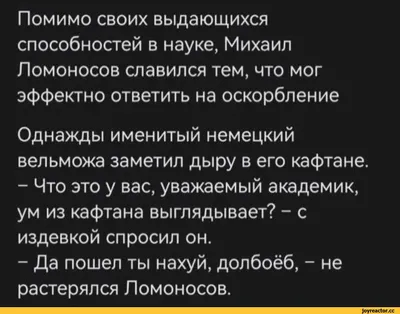 Помимо своих выдающихся способностей в науке, Михаил Ломоносов славился тем, что мог эффектно ответить на оскорбление

Однажды именитый немецкий вельможа заметил дыру в его кафтане.
– Что это у вас, уважаемый академик, ум из кафтана выглядывает? – с издевкой спросил он.
– Да пошел ты нахуй, долбоёб, – не растерялся Ломоносов.

joyreactor.cc